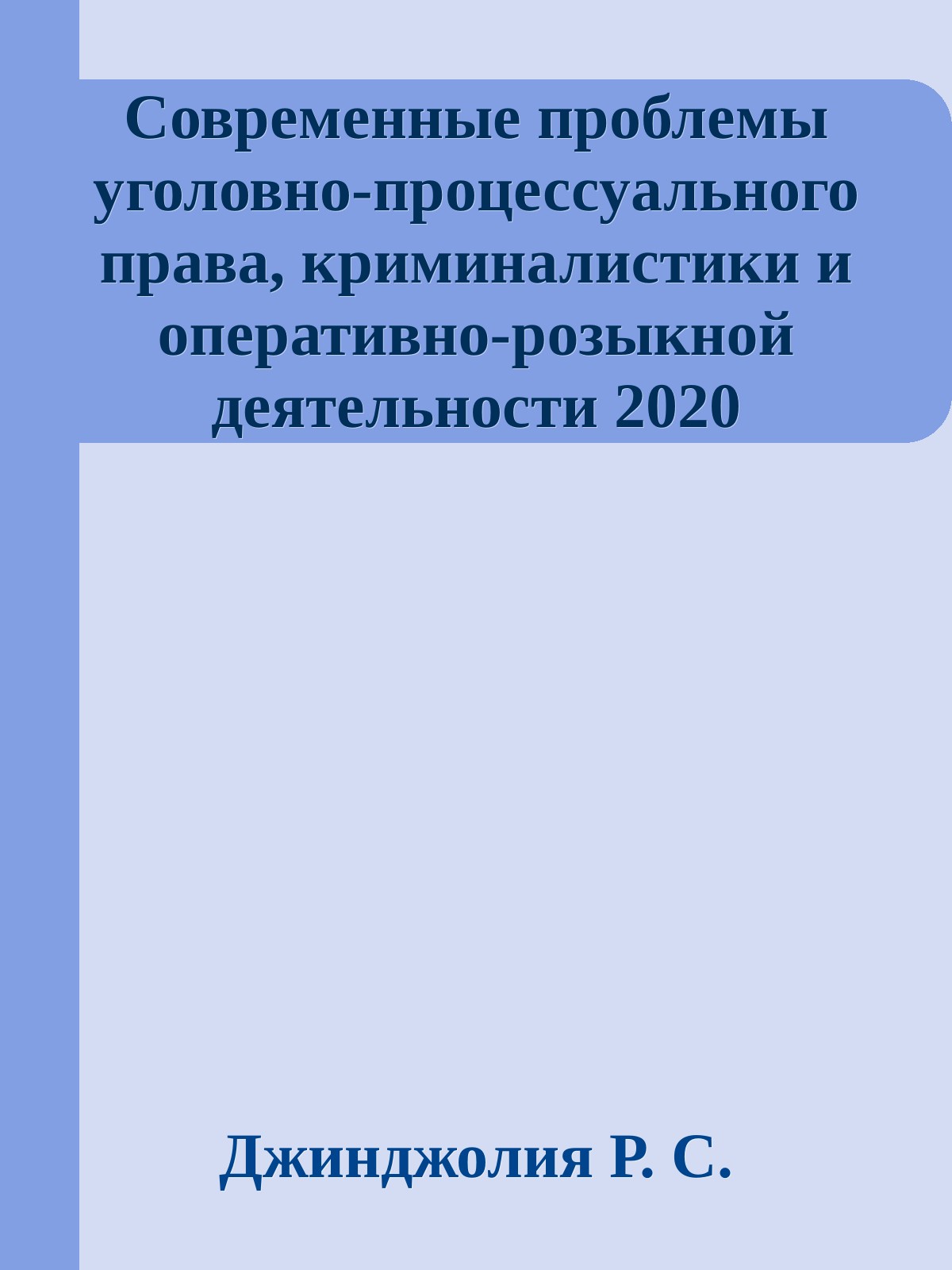 Современные проблемы уголовно-процессуального права, криминалистики и оперативно-розыкной деятельности 2020

Джинджолия Р. С.